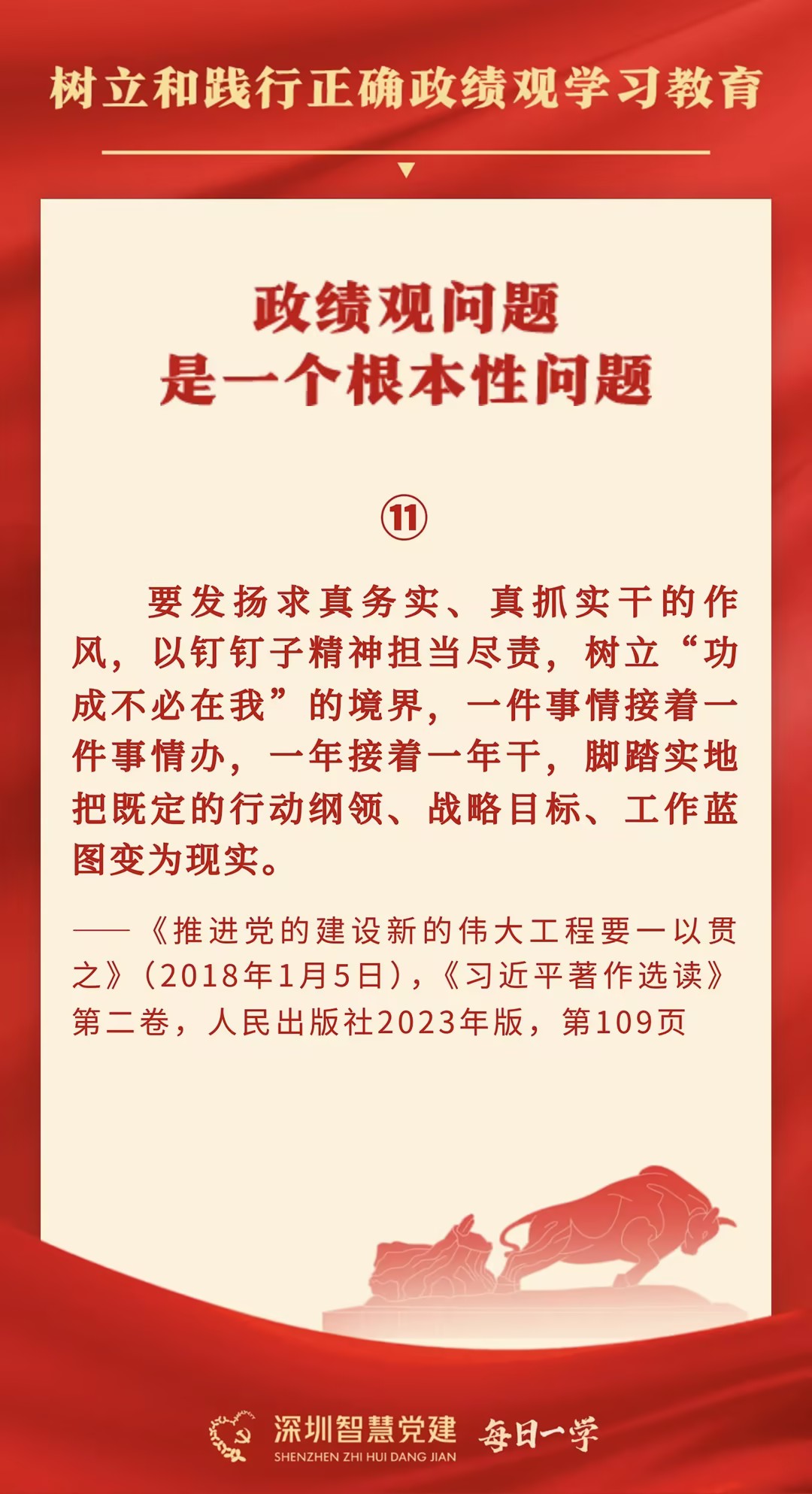 树立和践行正确政绩观学习教育

政绩观问题
是一个根本性问题

⑪

要发扬求真务实、真抓实干的作风，以钉钉子精神担当尽责，树立“功成不必在我”的境界，一件事情接着一件事情办，一年接着一年干，脚踏实地把既定的行动纲领、战略目标、工作蓝图变为现实。

——《推进党的建设新的伟大工程要一以贯之》（2018年1月5日），《习近平著作选读》第二卷，人民出版社2023年版，第109页

深圳智慧党建
SHENZHEN ZHI HUI DANG JIAN
每日一学